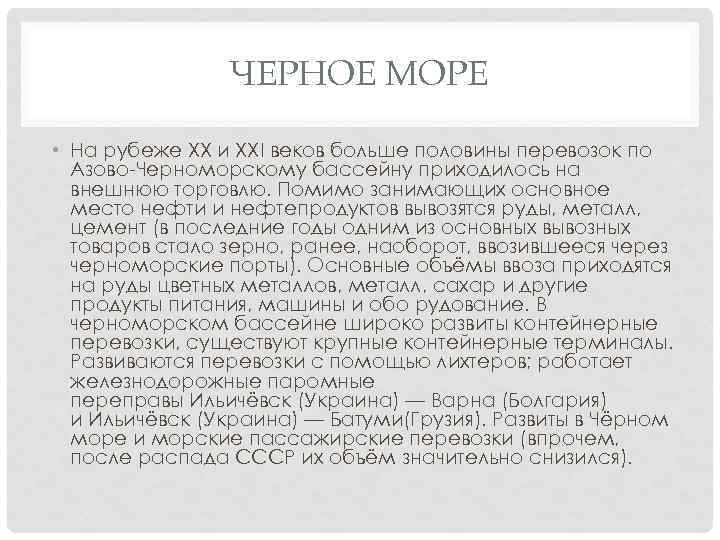 ЧЕРНОЕ МОРЕ

• На рубеже XX и XXI веков больше половины перевозок по Азово-Черноморскому бассейну приходилось на внешнюю торговлю. Помимо занимающих основное место нефти и нефтепродуктов вывозятся руды, металл, цемент (в последние годы одним из основных вывозных товаров стало зерно, ранее, наоборот, ввозившееся через черноморские порты). Основные объёмы ввоза приходятся на руды цветных металлов, металл, сахар и другие продукты питания, машины и обо рудование. В черноморском бассейне широко развиты контейнерные перевозки, существуют крупные контейнерные терминалы. Развиваются перевозки с помощью лихтеров; работает железнодорожные паромные переправы Ильичёвск (Украина) — Варна (Болгария) и Ильичёвск (Украина) — Батуми(Грузия). Развиты в Чёрном море и морские пассажирские перевозки (впрочем, после распада СССР их объём значительно снизился).